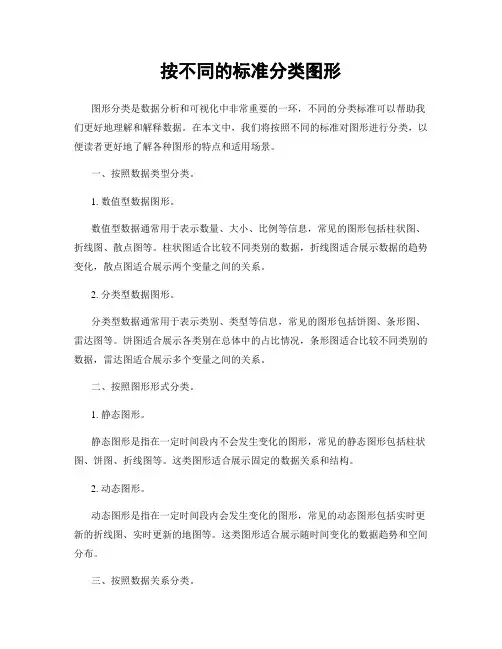 按不同的标准分类图形

图形分类是数据分析和可视化中非常重要的一环，不同的分类标准可以帮助我们更好地理解和解释数据。在本文中，我们将按照不同的标准对图形进行分类，以便读者更好地了解各种图形的特点和适用场景。

一、按照数据类型分类。

1. 数值型数据图形。

数值型数据通常用于表示数量、大小、比例等信息，常见的图形包括柱状图、折线图、散点图等。柱状图适合比较不同类别的数据，折线图适合展示数据的趋势变化，散点图适合展示两个变量之间的关系。

2. 分类型数据图形。

分类型数据通常用于表示类别、类型等信息，常见的图形包括饼图、条形图、雷达图等。饼图适合展示各类别在总体中的占比情况，条形图适合比较不同类别的数据，雷达图适合展示多个变量之间的关系。

二、按照图形形式分类。

1. 静态图形。

静态图形是指在一定时间段内不会发生变化的图形，常见的静态图形包括柱状图、饼图、折线图等。这类图形适合展示固定的数据关系和结构。

2. 动态图形。

动态图形是指在一定时间段内会发生变化的图形，常见的动态图形包括实时更新的折线图、实时更新的地图等。这类图形适合展示随时间变化的数据趋势和空间分布。

三、按照数据关系分类。